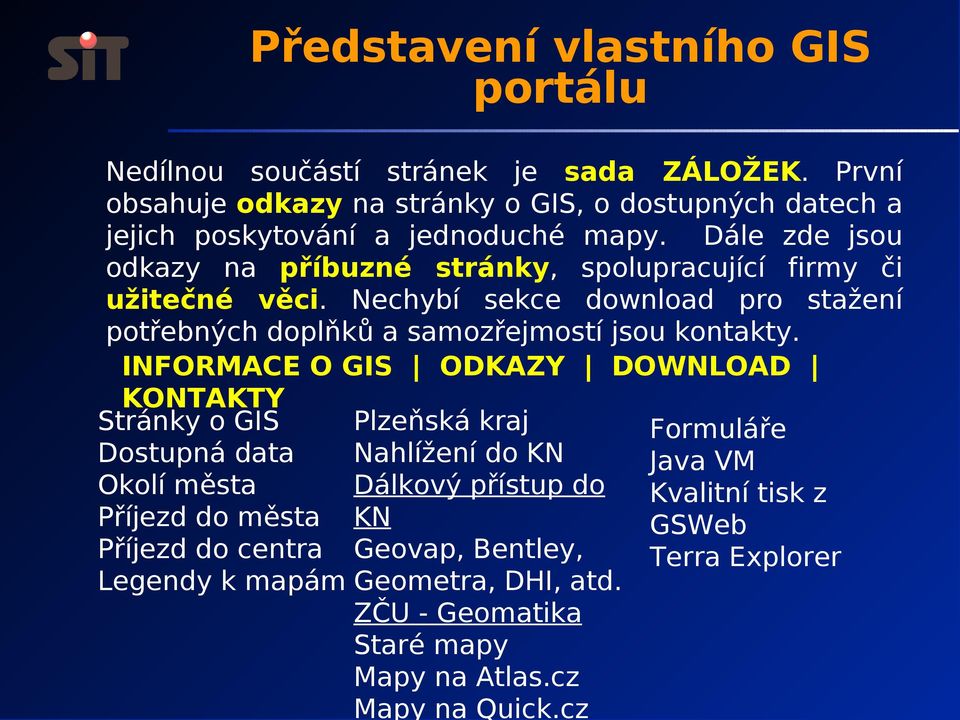 SIT

Představení vlastního GIS portálu

Nedílnou součástí stránek je sada ZÁLOŽEK. První obsahuje odkazy na stránky o GIS, o dostupných datech a jejich poskytování a jednoduché mapy. Dále zde jsou odkazy na příbuzné stránky, spolupracující firmy či užitečné věci. Nechybí sekce download pro stažení potřebných doplňků a samozřejmostí jsou kontakty.

INFORMACE O GIS | ODKAZY | DOWNLOAD | KONTAKTY

Stránky o GIS
Dostupná data
Okolí města
Příjezd do města
Příjezd do centra
Legendy k mapám

Plzeňská kraj
Nahlížení do KN
Dálkový přístup do KN
Geovap, Bentley, Geometra, DHI, atd.
ZČU - Geomatika
Staré mapy
Mapy na Atlas.cz
Mapy na Quick.cz

Formuláře
Java VM
Kvalitní tisk z GSWeb
Terra Explorer